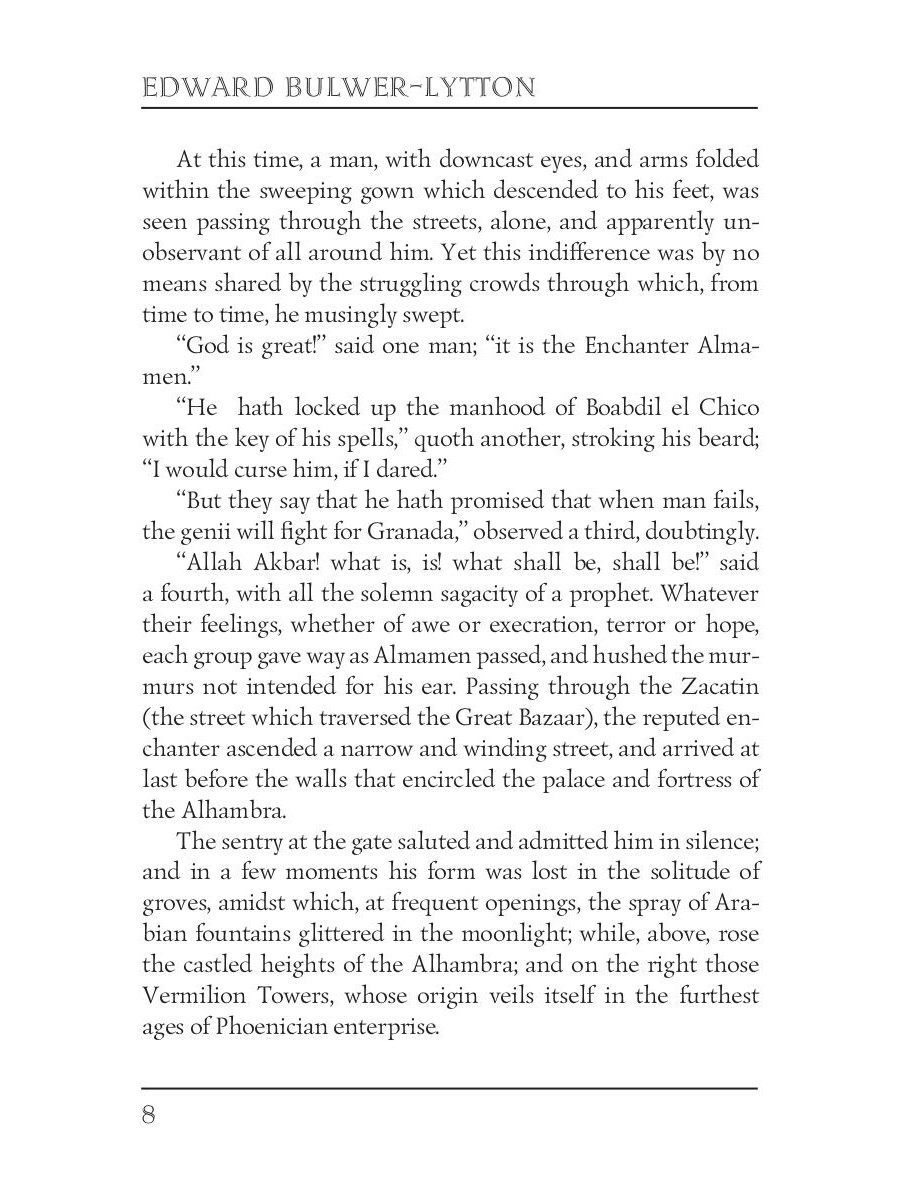 EDWARD BULWER-LYTTON

At this time, a man, with downcast eyes, and arms folded within the sweeping gown which descended to his feet, was seen passing through the streets, alone, and apparently unobservant of all around him. Yet this indifference was by no means shared by the struggling crowds through which, from time to time, he musingly swept.

“God is great!” said one man; “it is the Enchanter Almamen.”

“He hath locked up the manhood of Boabdil el Chico with the key of his spells,” quoth another, stroking his beard; “I would curse him, if I dared.”

“But they say that he hath promised that when man fails, the genii will fight for Granada,” observed a third, doubtingly.

“Allah Akbar! what is, is! what shall be, shall be!” said a fourth, with all the solemn sagacity of a prophet. Whatever their feelings, whether of awe or execration, terror or hope, each group gave way as Almamen passed, and hushed the murmurs not intended for his ear. Passing through the Zacatin (the street which traversed the Great Bazaar), the reputed enchanter ascended a narrow and winding street, and arrived at last before the walls that encircled the palace and fortress of the Alhambra.

The sentry at the gate saluted and admitted him in silence; and in a few moments his form was lost in the solitude of groves, amidst which, at frequent openings, the spray of Arabian fountains glittered in the moonlight; while, above, rose the castled heights of the Alhambra; and on the right those Vermilion Towers, whose origin veils itself in the furthest ages of Phoenician enterprise.

8